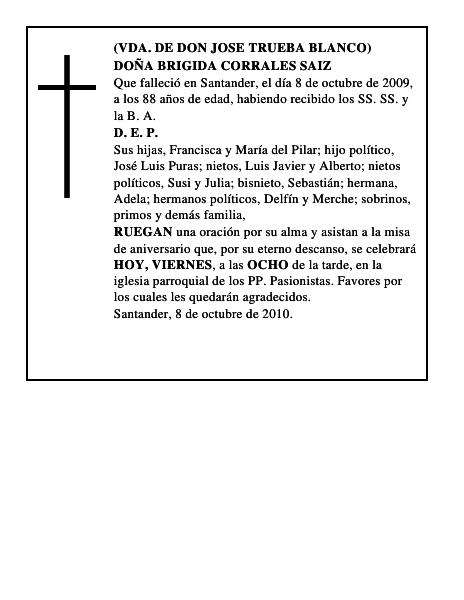 (VDA. DE DON JOSE TRUEBA BLANCO)
DOÑA BRIGIDA CORRALES SAIZ
Que falleció en Santander, el día 8 de octubre de 2009, a los 88 años de edad, habiendo recibido los SS. SS. y la B. A.
D. E. P.
Sus hijas, Francisca y María del Pilar; hijo político, José Luis Puras; nietos, Luis Javier y Alberto; nietos políticos, Susi y Julia; bisnieto, Sebastián; hermana, Adela; hermanos políticos, Delfín y Merche; sobrinos, primos y demás familia,
RUEGAN una oración por su alma y asistan a la misa de aniversario que, por su eterno descanso, se celebrará HOY, VIERNES, a las OCHO de la tarde, en la iglesia parroquial de los PP. Pasionistas. Favores por los cuales les quedarán agradecidos.
Santander, 8 de octubre de 2010.